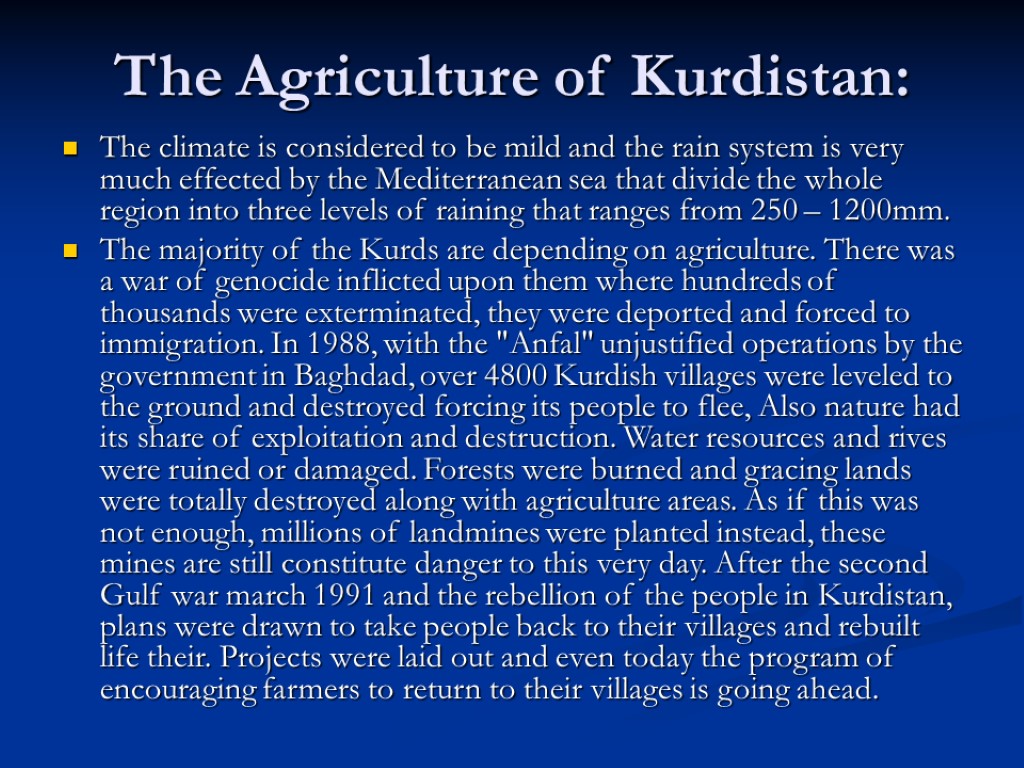 The Agriculture of Kurdistan:

• The climate is considered to be mild and the rain system is very much effected by the Mediterranean sea that divide the whole region into three levels of raining that ranges from 250 – 1200mm.

• The majority of the Kurds are depending on agriculture. There was a war of genocide inflicted upon them where hundreds of thousands were exterminated, they were deported and forced to immigration. In 1988, with the "Anfal" unjustified operations by the government in Baghdad, over 4800 Kurdish villages were leveled to the ground and destroyed forcing its people to flee, Also nature had its share of exploitation and destruction. Water resources and rives were ruined or damaged. Forests were burned and gracing lands were totally destroyed along with agriculture areas. As if this was not enough, millions of landmines were planted instead, these mines are still constitute danger to this very day. After the second Gulf war march 1991 and the rebellion of the people in Kurdistan, plans were drawn to take people back to their villages and rebuilt life their. Projects were laid out and even today the program of encouraging farmers to return to their villages is going ahead.